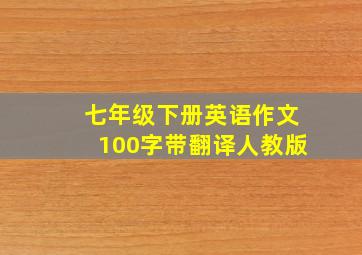 七年级下册英语作文
100字带翻译人教版